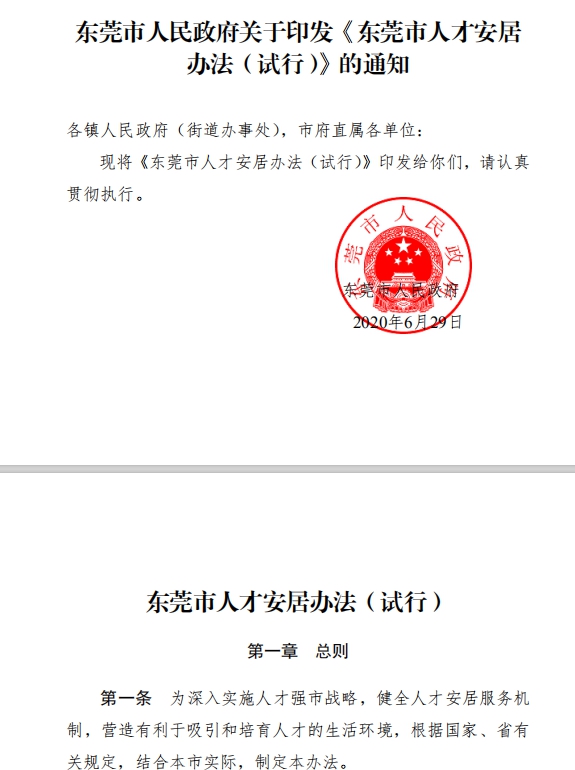 东莞市人民政府关于印发《东莞市人才安居办法（试行）》的通知

各镇人民政府（街道办事处），市府直属各单位：

现将《东莞市人才安居办法（试行）》印发给你们，请认真贯彻执行。

东莞市人民政府

东莞市人民政府
2020年6月29日

东莞市人才安居办法（试行）

第一章　总则

第一条　为深入实施人才强市战略，健全人才安居服务机制，营造有利于吸引和培育人才的生活环境，根据国家、省有关规定，结合本市实际，制定本办法。